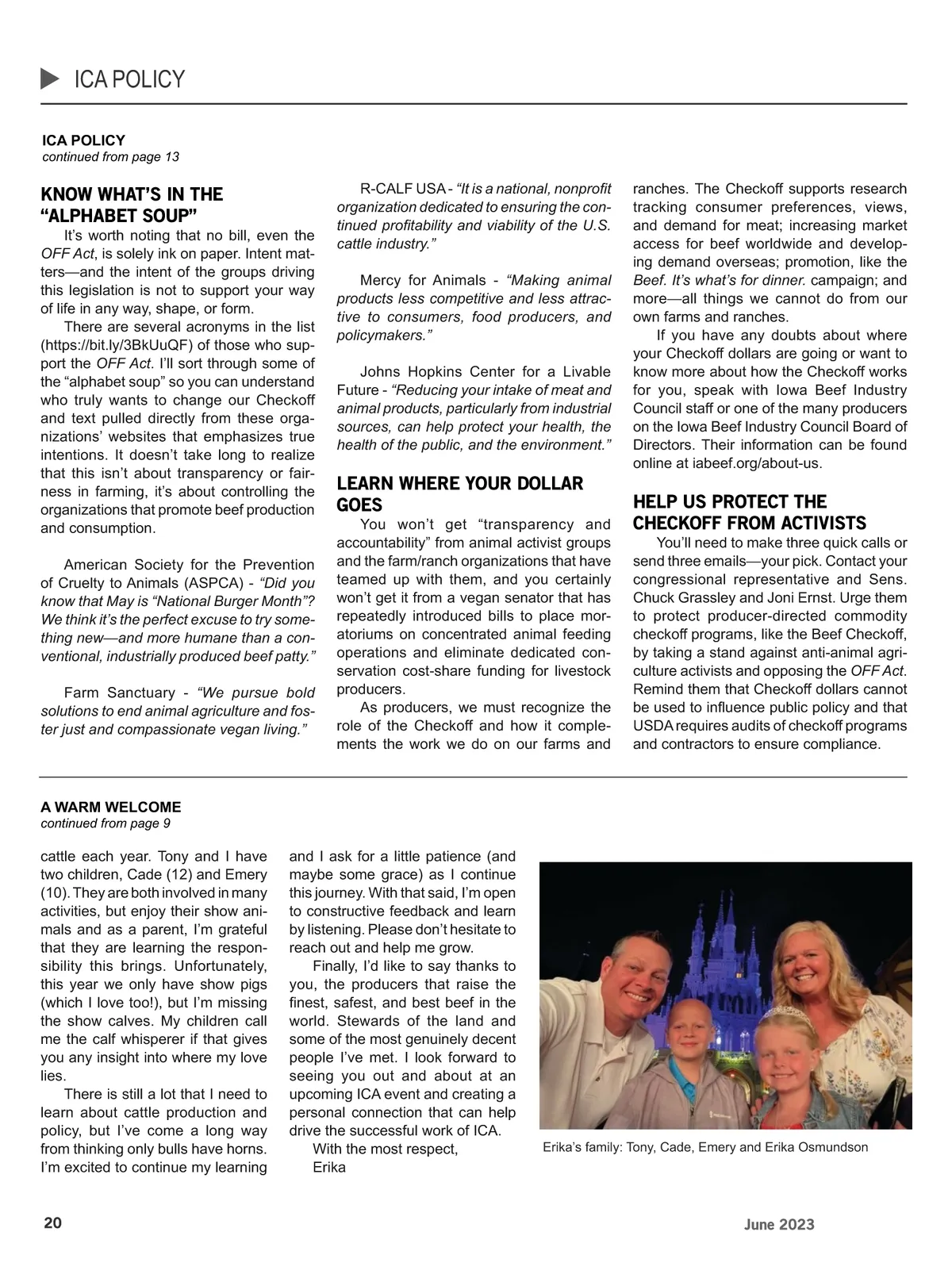 ICA POLICY

ICA POLICY
continued from page 13

KNOW WHAT'S IN THE "ALPHABET SOUP"

It's worth noting that no bill, even the OFF Act, is solely ink on paper. Intent matters—and the intent of the groups driving this legislation is not to support your way of life in any way, shape, or form.

There are several acronyms in the list (https://bit.ly/3BkUuQF) of those who support the OFF Act. I'll sort through some of the "alphabet soup" so you can understand who truly wants to change our Checkoff and text pulled directly from these organizations' websites that emphasizes true intentions. It doesn't take long to realize that this isn't about transparency or fairness in farming, it's about controlling the organizations that promote beef production and consumption.

American Society for the Prevention of Cruelty to Animals (ASPCA) - "Did you know that May is "National Burger Month"? We think it's the perfect excuse to try something new—and more humane than a conventional, industrially produced beef patty."

Farm Sanctuary - "We pursue bold solutions to end animal agriculture and foster just and compassionate vegan living."

R-CALF USA - "It is a national, nonprofit organization dedicated to ensuring the continued profitability and viability of the U.S. cattle industry."

Mercy for Animals - "Making animal products less competitive and less attractive to consumers, food producers, and policymakers."

Johns Hopkins Center for a Livable Future - "Reducing your intake of meat and animal products, particularly from industrial sources, can help protect your health, the health of the public, and the environment."

LEARN WHERE YOUR DOLLAR GOES

You won't get "transparency and accountability" from animal activist groups and the farm/ranch organizations that have teamed up with them, and you certainly won't get it from a vegan senator that has repeatedly introduced bills to place moratoriums on concentrated animal feeding operations and eliminate dedicated conservation cost-share funding for livestock producers.

As producers, we must recognize the role of the Checkoff and how it complements the work we do on our farms and ranches. The Checkoff supports research tracking consumer preferences, views, and demand for meat; increasing market access for beef worldwide and developing demand overseas; promotion, like the Beef. It's what's for dinner. campaign; and more—all things we cannot do from our own farms and ranches.

If you have any doubts about where your Checkoff dollars are going or want to know more about how the Checkoff works for you, speak with Iowa Beef Industry Council staff or one of the many producers on the Iowa Beef Industry Council Board of Directors. Their information can be found online at iabeef.org/about-us.

HELP US PROTECT THE CHECKOFF FROM ACTIVISTS

You'll need to make three quick calls or send three emails—your pick. Contact your congressional representative and Sens. Chuck Grassley and Joni Ernst. Urge them to protect producer-directed commodity checkoff programs, like the Beef Checkoff, by taking a stand against anti-animal agriculture activists and opposing the OFF Act. Remind them that Checkoff dollars cannot be used to influence public policy and that USDA requires audits of checkoff programs and contractors to ensure compliance.

A WARM WELCOME
continued from page 9

cattle each year. Tony and I have two children, Cade (12) and Emery (10). They are both involved in many activities, but enjoy their show animals and as a parent, I'm grateful that they are learning the responsibility this brings. Unfortunately, this year we only have show pigs (which I love too!), but I'm missing the show calves. My children call me the calf whisperer if that gives you any insight into where my love lies.

There is still a lot that I need to learn about cattle production and policy, but I've come a long way from thinking only bulls have horns. I'm excited to continue my learning and I ask for a little patience (and maybe some grace) as I continue this journey. With that said, I'm open to constructive feedback and learn by listening. Please don't hesitate to reach out and help me grow.

Finally, I'd like to say thanks to you, the producers that raise the finest, safest, and best beef in the world. Stewards of the land and some of the most genuinely decent people I've met. I look forward to seeing you out and about at an upcoming ICA event and creating a personal connection that can help drive the successful work of ICA.

With the most respect,
Erika

Erika's family: Tony, Cade, Emery and Erika Osmundson

20

June 2023